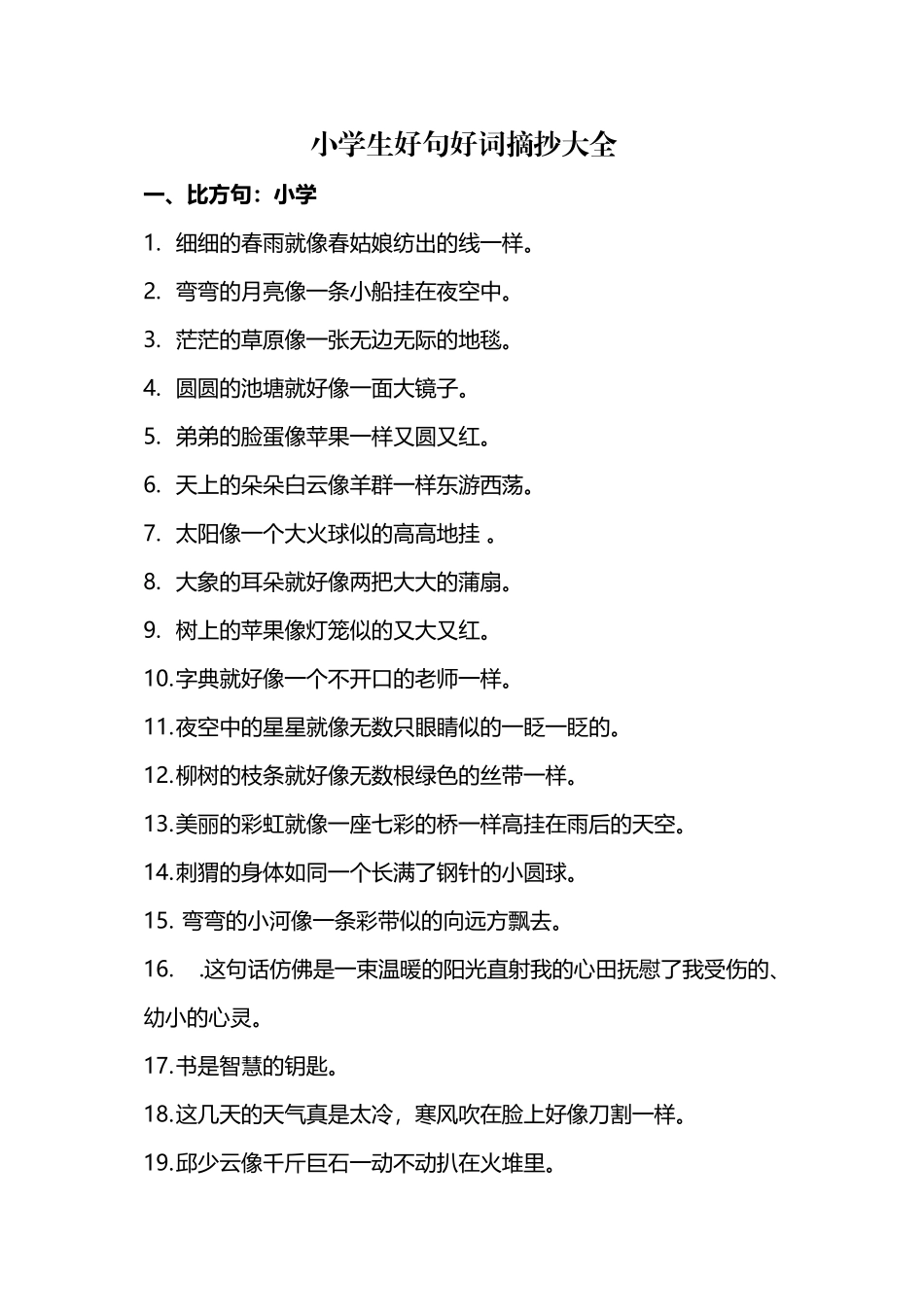 小学生好句好词摘抄大全

一、比方句：小学

1. 细细的春雨就像春姑娘纺出的线一样。

2. 弯弯的月亮像一条小船挂在夜空中。

3. 茫茫的草原像一张无边无际的地毯。

4. 圆圆的池塘就好像一面大镜子。

5. 弟弟的脸蛋像苹果一样又圆又红。

6. 天上的朵朵白云像羊群一样东游西荡。

7. 太阳像一个大火球似的高高地挂 。

8. 大象的耳朵就好像两把大大的蒲扇。

9. 树上的苹果像灯笼似的又大又红。

10.字典就好像一个不开口的老师一样。

11.夜空中的星星就像无数只眼睛似的一眨一眨的。

12.柳树的枝条就好像无数根绿色的丝带一样。

13.美丽的彩虹就像一座七彩的桥一样高挂在雨后的天空。

14.刺猬的身体如同一个长满了钢针的小圆球。

15. 弯弯的小河像一条彩带似的向远方飘去。

16. .这句话仿佛是一束温暖的阳光直射我的心田抚慰了我受伤的、幼小的心灵。

17.书是智慧的钥匙。

18.这几天的天气真是太冷，寒风吹在脸上好像刀割一样。

19.邱少云像千斤巨石一动不动扒在火堆里。